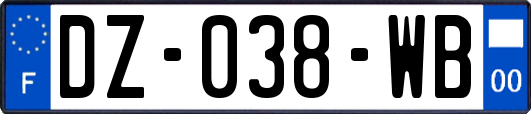 F
DZ-038-WB
00